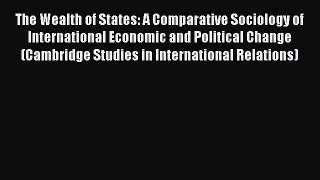 The Wealth of States: A Comparative Sociology of International Economic and Political Change (Cambridge Studies in International Relations)